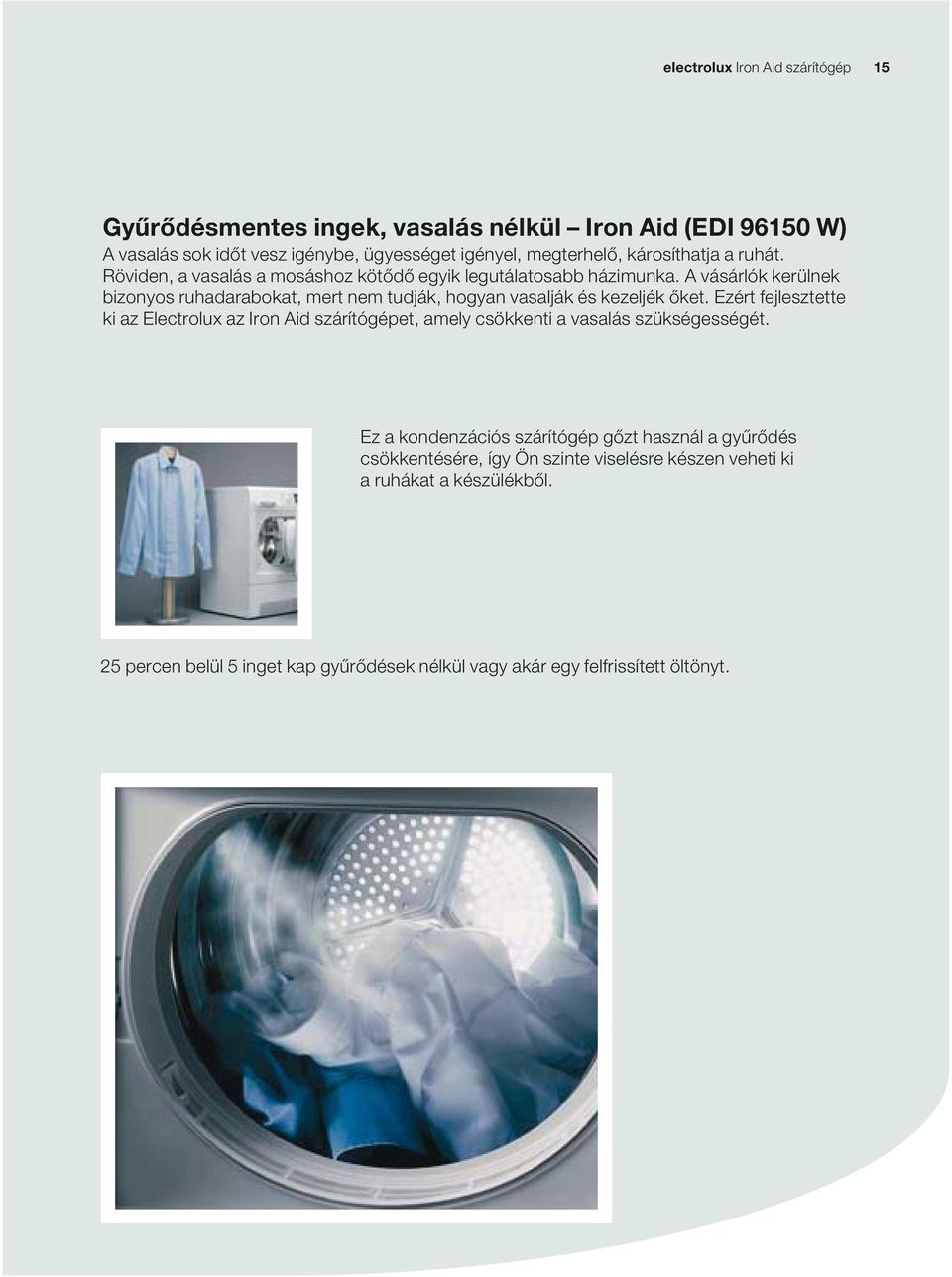 electrolux Iron Aid szárítógép 15

Gyűrődésmentes ingek, vasalás nélkül – Iron Aid (EDI 96150 W)
A vasalás sok időt vesz igénybe, ügyességet igényel, megterhelő, károsíthatja a ruhát. Röviden, a vasalás a mosáshoz kötődő egyik legutálatosabb házimunka. A vásárlók kerülnek bizonyos ruhadarabokat, mert nem tudják, hogyan vasalják és kezeljék őket. Ezért fejlesztette ki az Electrolux az Iron Aid szárítógépet, amely csökkenti a vasalás szükségességét.

Ez a kondenzációs szárítógép gőzt használ a gyűrődés csökkentésére, így Ön szinte viselésre készen veheti ki a ruhákat a készülékből.

25 percen belül 5 inget kap gyűrődések nélkül vagy akár egy felfrissített öltönyt.